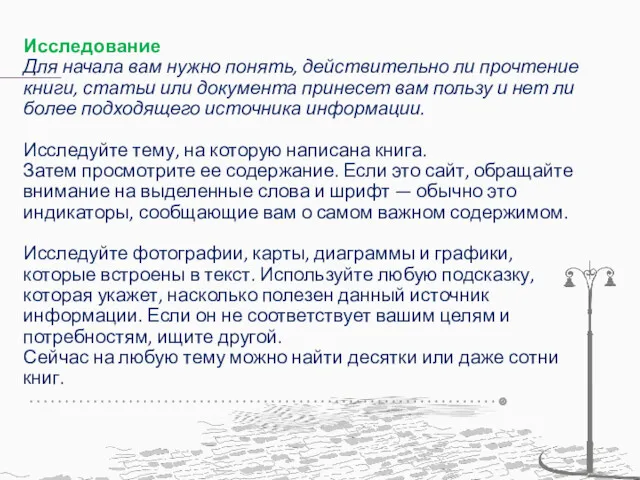 Исследование
Для начала вам нужно понять, действительно ли прочтение книги, статьи или документа принесет вам пользу и нет ли более подходящего источника информации.

Исследуйте тему, на которую написана книга.
Затем просмотрите ее содержание. Если это сайт, обращайте внимание на выделенные слова и шрифт — обычно это индикаторы, сообщающие вам о самом важном содержимом.

Исследуйте фотографии, карты, диаграммы и графики, которые встроены в текст. Используйте любую подсказку, которая укажет, насколько полезен данный источник информации. Если он не соответствует вашим целям и потребностям, ищите другой.
Сейчас на любую тему можно найти десятки или даже сотни книг.